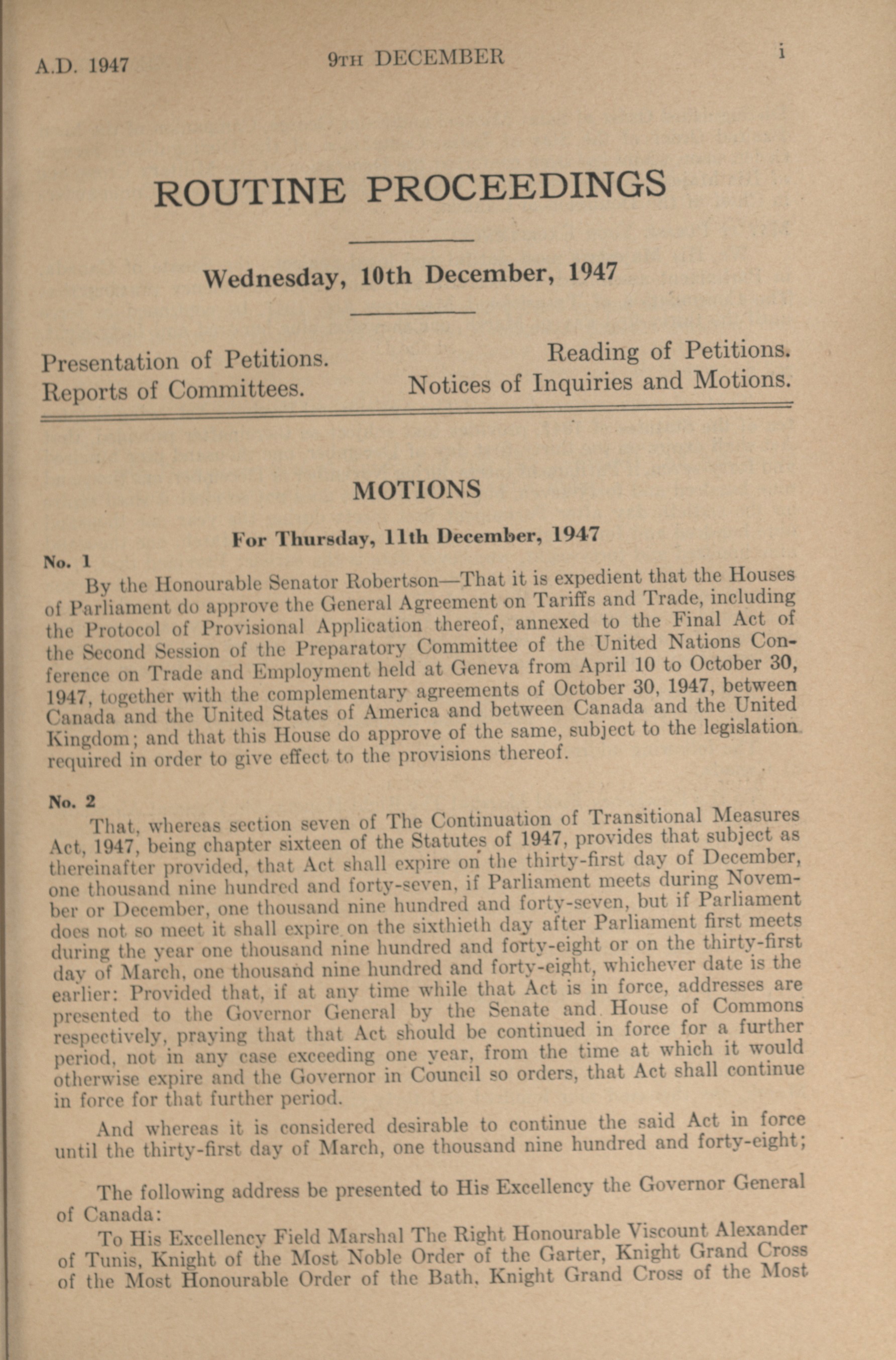 A.D. 1947 9TH DECEMBER i

ROUTINE PROCEEDINGS

Wednesday, 10th December, 1947

Presentation of Petitions.
Reports of Committees.

Reading of Petitions.
Notices of Inquiries and Motions.

MOTIONS

For Thursday, 11th December, 1947

No. 1

By the Honourable Senator Robertson—That it is expedient that the Houses of Parliament do approve the General Agreement on Tariffs and Trade, including the Protocol of Provisional Application thereof, annexed to the Final Act of the Second Session of the Preparatory Committee of the United Nations Conference on Trade and Employment held at Geneva from April 10 to October 30, 1947, together with the complementary agreements of October 30, 1947, between Canada and the United States of America and between Canada and the United Kingdom; and that this House do approve of the same, subject to the legislation required in order to give effect to the provisions thereof.

No. 2

That, whereas section seven of The Continuation of Transitional Measures Act, 1947, being chapter sixteen of the Statutes of 1947, provides that subject as thereinafter provided, that Act shall expire on the thirty-first day of December, one thousand nine hundred and forty-seven, if Parliament meets during November or December, one thousand nine hundred and forty-seven, but if Parliament does not so meet it shall expire on the sixthieth day after Parliament first meets during the year one thousand nine hundred and forty-eight or on the thirty-first day of March, one thousand nine hundred and forty-eight, whichever date is the earlier: Provided that, if at any time while that Act is in force, addresses are presented to the Governor General by the Senate and House of Commons respectively, praying that that Act should be continued in force for a further period, not in any case exceeding one year, from the time at which it would otherwise expire and the Governor in Council so orders, that Act shall continue in force for that further period.

And whereas it is considered desirable to continue the said Act in force until the thirty-first day of March, one thousand nine hundred and forty-eight;

The following address be presented to His Excellency the Governor General of Canada:

To His Excellency Field Marshal The Right Honourable Viscount Alexander of Tunis, Knight of the Most Noble Order of the Garter, Knight Grand Cross of the Most Honourable Order of the Bath, Knight Grand Cross of the Most